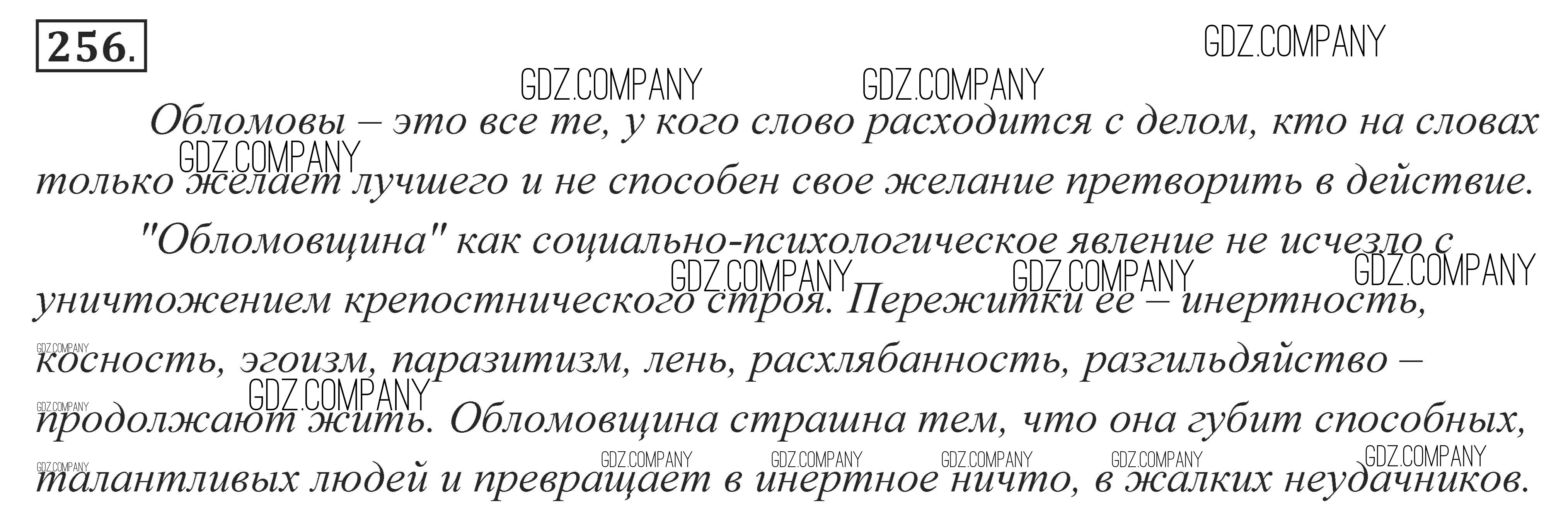 256.

Обломовы – это все те, у кого слово расходится с делом, кто на словах только желает лучшего и не способен свое желание претворить в действие.

"Обломовщина" как социально-психологическое явление не исчезло с уничтожением крепостнического строя. Пережитки ее – инертность, косность, эгоизм, паразитизм, лень, расхлябанность, разгильдяйство – продолжают жить. Обломовщина страшна тем, что она губит способных, талантливых людей и превращает в инертное ничто, в жалких неудачников.

GDZ.COMPANY